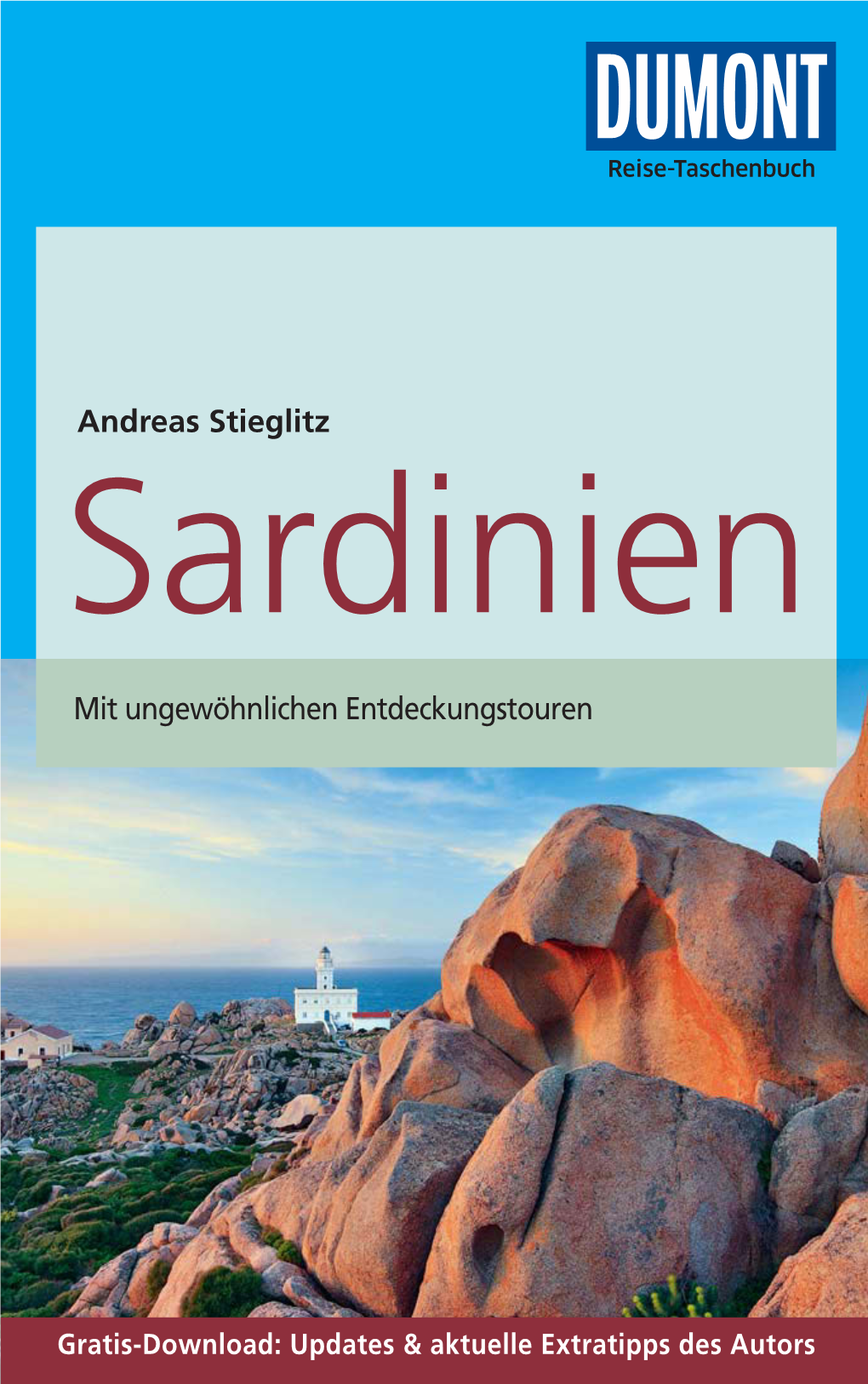 DUMONT
Reise-Taschenbuch

Andreas Stieglitz
Sardinien

Mit ungewöhnlichen Entdeckungstouren

Gratis-Download: Updates & aktuelle Extratipps des Autors